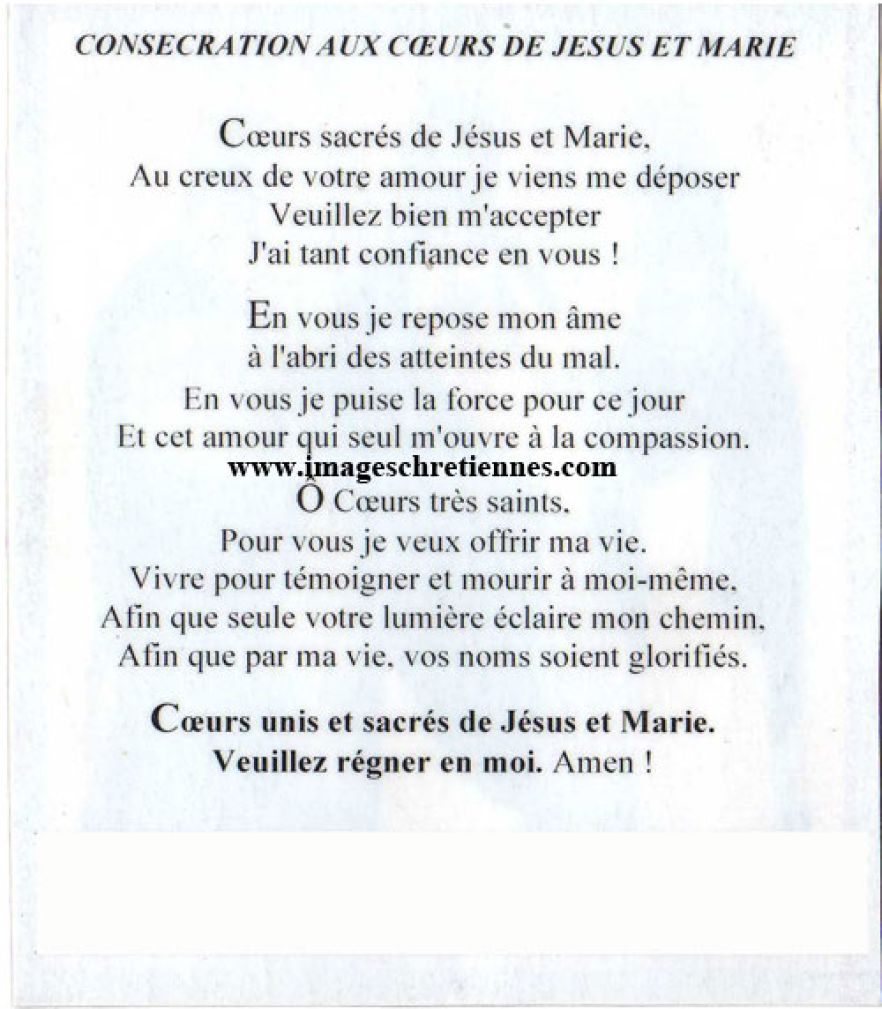 CONSECRATION AUX CŒURS DE JESUS ET MARIE

Cœurs sacrés de Jésus et Marie,
Au creux de votre amour je viens me déposer
Veuillez bien m'accepter
J'ai tant confiance en vous !

En vous je repose mon âme
à l'abri des atteintes du mal.
En vous je puise la force pour ce jour
Et cet amour qui seul m'ouvre à la compassion.
Ô Cœurs très saints,
Pour vous je veux offrir ma vie.
Vivre pour témoigner et mourir à moi-même,
Afin que seule votre lumière éclaire mon chemin,
Afin que par ma vie, vos noms soient glorifiés.

Cœurs unis et sacrés de Jésus et Marie.
Veuillez régner en moi. Amen !

www.imageschretiennes.com